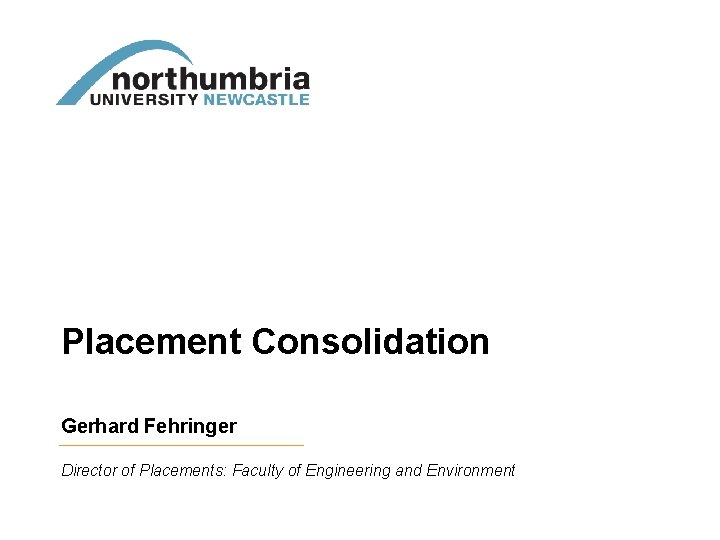 northumbria
UNIVERSITY NEWCASTLE

Placement Consolidation

Gerhard Fehringer

Director of Placements: Faculty of Engineering and Environment